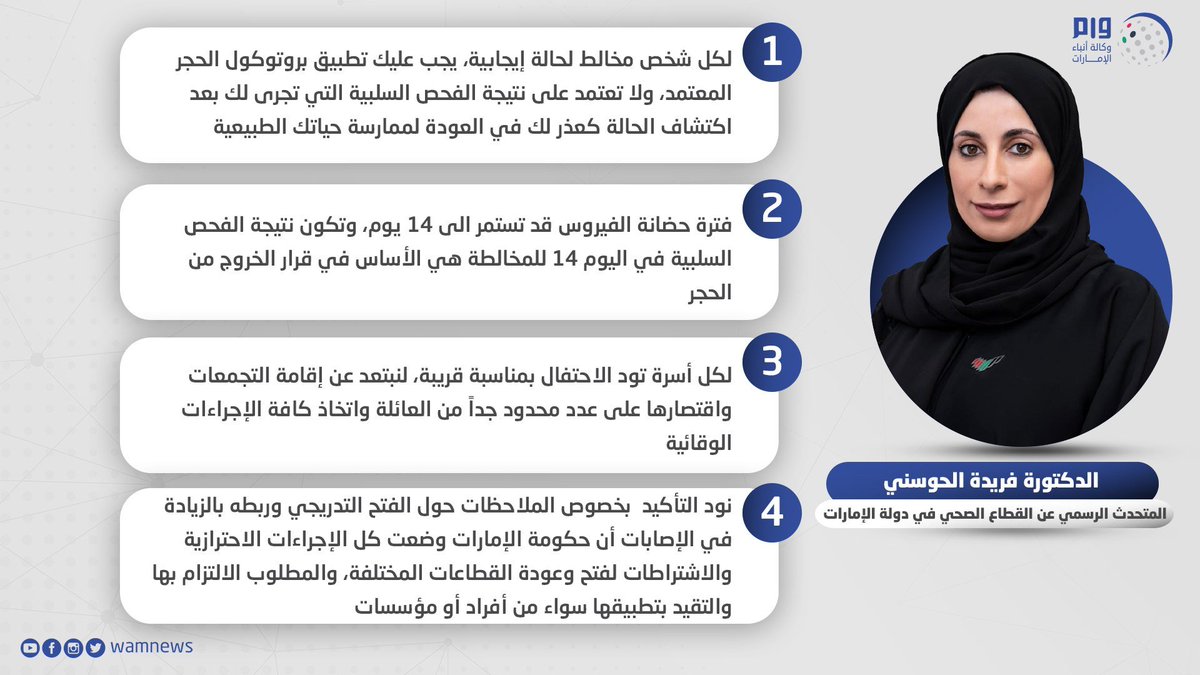 وام
وكالة أنباء الإمارات

1
لكل شخص مخالط لحالة إيجابية، يجب عليك تطبيق بروتوكول الحجر المعتمد، ولا تعتمد على نتيجة الفحص السلبية التي تجرى لك بعد اكتشاف الحالة كعذر لك في العودة لممارسة حياتك الطبيعية

2
فترة حضانة الفيروس قد تستمر الى 14 يوم، وتكون نتيجة الفحص السلبية في اليوم 14 للمخالطة هي الأساس في قرار الخروج من الحجر

3
لكل أسرة تود الاحتفال بمناسبة قريبة، لنبتعد عن إقامة التجمعات واقتصارها على عدد محدود جداً من العائلة واتخاذ كافة الإجراءات الوقائية

4
نود التأكيد بخصوص الملاحظات حول الفتح التدريجي وربطه بالزيادة في الإصابات أن حكومة الإمارات وضعت كل الإجراءات الاحترازية والاشتراطات لفتح وعودة القطاعات المختلفة، والمطلوب الالتزام بها والتقيد بتطبيقها سواء من أفراد أو مؤسسات

الدكتورة فريدة الحوسني
المتحدث الرسمي عن القطاع الصحي في دولة الإمارات

wamnews